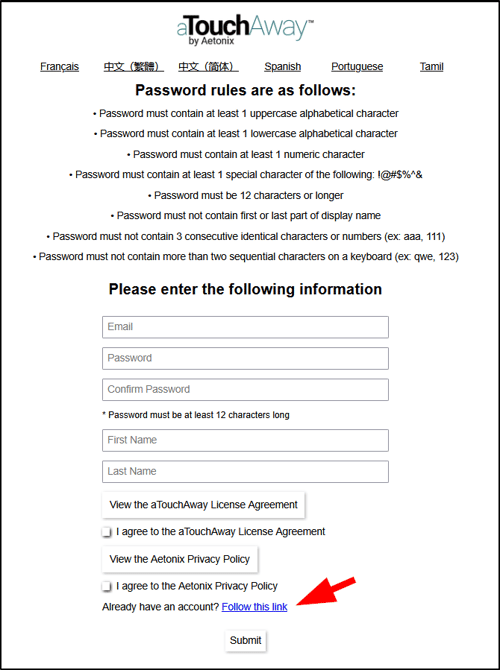 aTouchAway™
by Aetonix

Français 中文（繁體） 中文（简体） Spanish Portuguese Tamil

Password rules are as follows:

• Password must contain at least 1 uppercase alphabetical character

• Password must contain at least 1 lowercase alphabetical character

• Password must contain at least 1 numeric character

• Password must contain at least 1 special character of the following: !@#$%^&

• Password must be 12 characters or longer

• Password must not contain first or last part of display name

• Password must not contain 3 consecutive identical characters or numbers (ex: aaa, 111)

• Password must not contain more than two sequential characters on a keyboard (ex: qwe, 123)

Please enter the following information

Email

Password

Confirm Password

* Password must be at least 12 characters long

First Name

Last Name

View the aTouchAway License Agreement

I agree to the aTouchAway License Agreement

View the Aetonix Privacy Policy

I agree to the Aetonix Privacy Policy

Already have an account? Follow this link

Submit